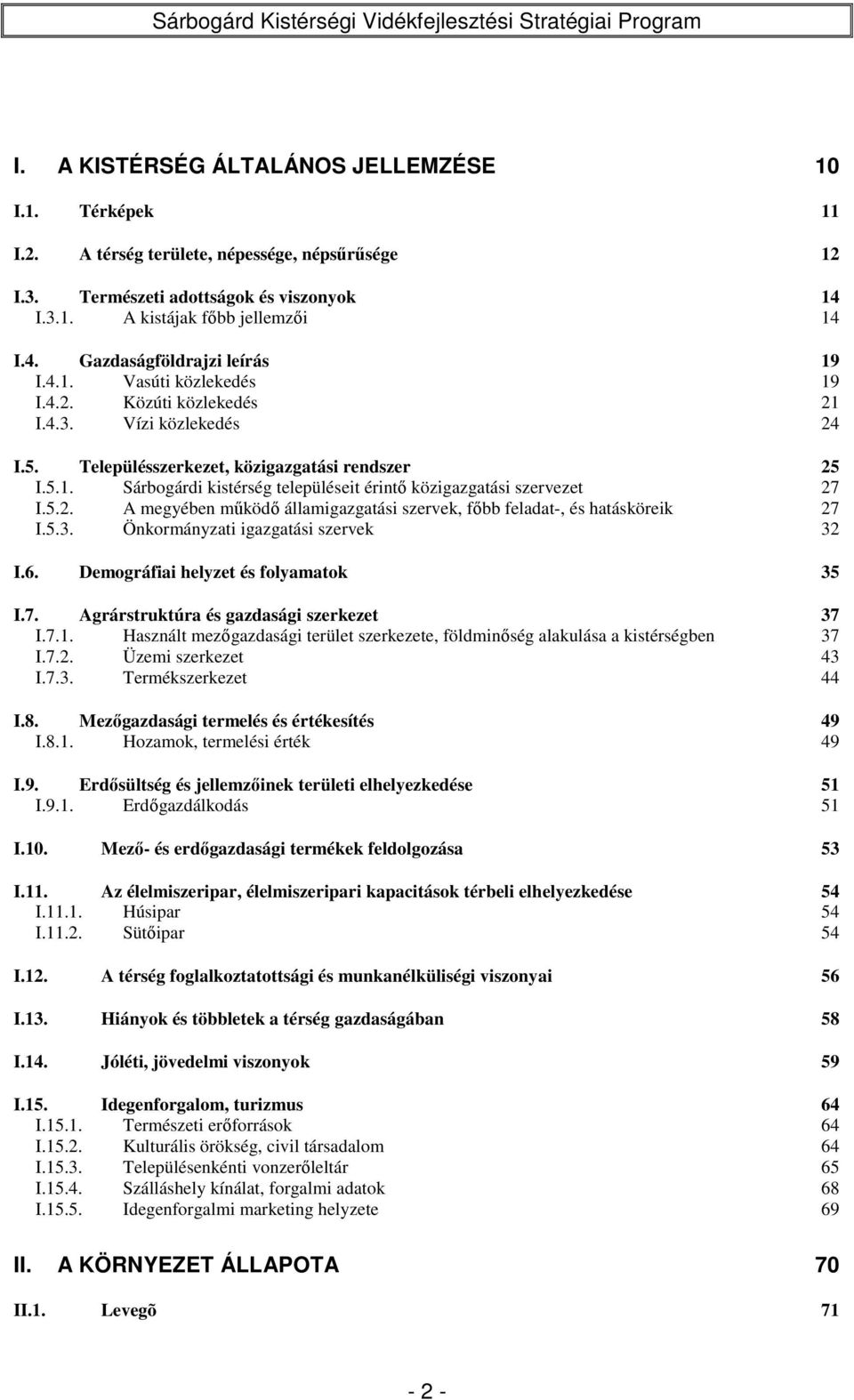 Sárbogárd Kistérségi Vidékfejlesztési Stratégiai Program

I. A KISTÉRSÉG ÁLTALÁNOS JELLEMZÉSE 10

I.1. Térképek 11

I.2. A térség területe, népessége, népsűrűsége 12

I.3. Természeti adottságok és viszonyok 14
I.3.1. A kistájak főbb jellemzői 14

I.4. Gazdaságföldrajzi leírás 19
I.4.1. Vasúti közlekedés 19
I.4.2. Közúti közlekedés 21
I.4.3. Vízi közlekedés 24

I.5. Településszerkezet, közigazgatási rendszer 25
I.5.1. Sárbogárdi kistérség településeit érintő közigazgatási szervezet 27
I.5.2. A megyében működő államigazgatási szervek, főbb feladat-, és hatásköreik 27
I.5.3. Önkormányzati igazgatási szervek 32

I.6. Demográfiai helyzet és folyamatok 35

I.7. Agrárstruktúra és gazdasági szerkezet 37
I.7.1. Használt mezőgazdasági terület szerkezete, földminőség alakulása a kistérségben 37
I.7.2. Üzemi szerkezet 43
I.7.3. Termékszerkezet 44

I.8. Mezőgazdasági termelés és értékesítés 49
I.8.1. Hozamok, termelési érték 49

I.9. Erdősültség és jellemzőinek területi elhelyezkedése 51
I.9.1. Erdőgazdálkodás 51

I.10. Mező- és erdőgazdasági termékek feldolgozása 53

I.11. Az élelmiszeripar, élelmiszeripari kapacitások térbeli elhelyezkedése 54
I.11.1. Húsipar 54
I.11.2. Sütőipar 54

I.12. A térség foglalkoztatottsági és munkanélküliségi viszonyai 56

I.13. Hiányok és többletek a térség gazdaságában 58

I.14. Jóléti, jövedelmi viszonyok 59

I.15. Idegenforgalom, turizmus 64
I.15.1. Természeti erőforrások 64
I.15.2. Kulturális örökség, civil társadalom 64
I.15.3. Településenkénti vonzerőleltár 65
I.15.4. Szálláshely kínálat, forgalmi adatok 68
I.15.5. Idegenforgalmi marketing helyzete 69

II. A KÖRNYEZET ÁLLAPOTA 70

II.1. Levegõ 71

- 2 -